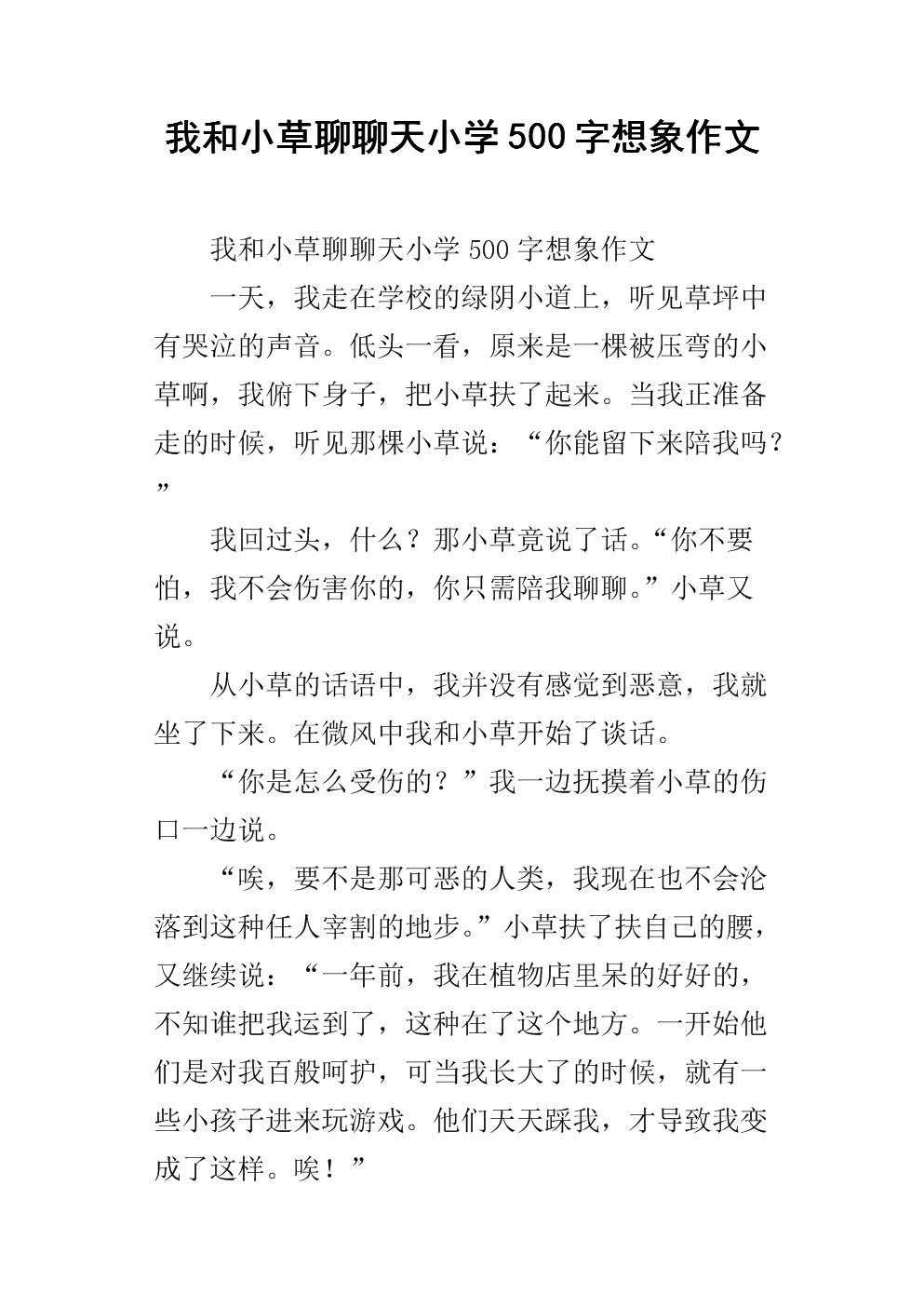 我和小草聊聊天小学500字想象作文

我和小草聊聊天小学500字想象作文

一天，我走在学校的绿阴小道上，听见草坪中有哭泣的声音。低头一看，原来是一棵被压弯的小草啊，我俯下身子，把小草扶了起来。当我正准备走的时候，听见那棵小草说：“你能留下来陪我吗？”

我回过头，什么？那小草竟说了话。“你不要怕，我不会伤害你的，你只需陪我聊聊。”小草又说。

从小草的话语中，我并没有感觉到恶意，我就坐了下来。在微风中我和小草开始了谈话。

“你是怎么受伤的？”我一边抚摸着小草的伤口一边说。

“唉，要不是那可恶的人类，我现在也不会沦落到这种任人宰割的地步。”小草扶了扶自己的腰，又继续说：“一年前，我在植物店里呆的好好的，不知谁把我运到了，这种在了这个地方。一开始他们是对我百般呵护，可当我长大了的时候，就有一些小孩子进来玩游戏。他们天天踩我，才导致我变成了这样。唉！”